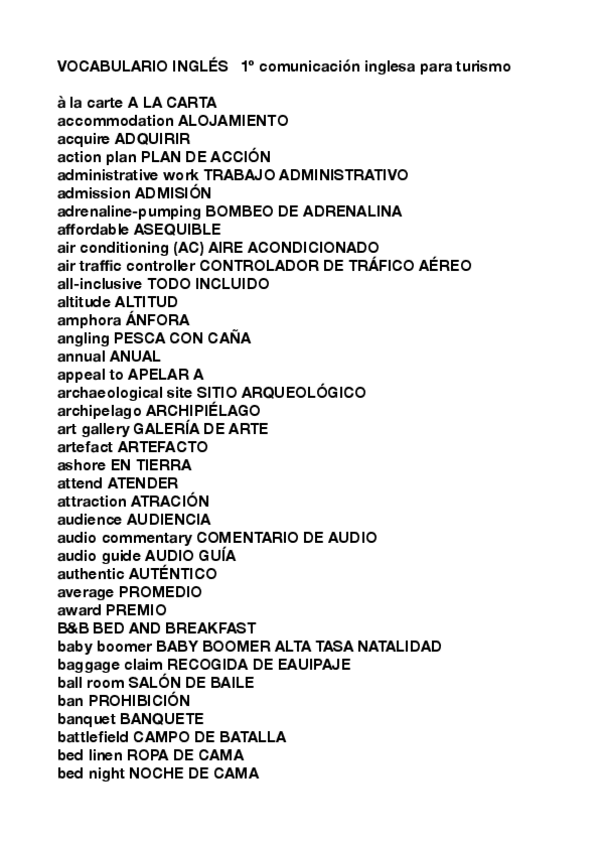 VOCABULARIO INGLÉS 1º comunicación inglesa para turismo

à la carte A LA CARTA
accommodation ALOJAMIENTO
acquire ADQUIRIR
action plan PLAN DE ACCIÓN
administrative work TRABAJO ADMINISTRATIVO
admission ADMISIÓN
adrenaline-pumping BOMBEO DE ADRENALINA
affordable ASEQUIBLE
air conditioning (AC) AIRE ACONDICIONADO
air traffic controller CONTROLADOR DE TRÁFICO AÉREO
all-inclusive TODO INCLUIDO
altitude ALTITUD
amphora ÁNFORA
angling PESCA CON CAÑA
annual ANUAL
appeal to APELAR A
archaeological site SITIO ARQUEOLÓGICO
archipelago ARCHIPIÉLAGO
art gallery GALERÍA DE ARTE
artefact ARTEFACTO
ashore EN TIERRA
attend ATENDER
attraction ATRACIÓN
audience AUDIENCIA
audio commentary COMENTARIO DE AUDIO
audio guide AUDIO GUÍA
authentic AUTÉNTICO
average PROMEDIO
award PREMIO
B&B BED AND BREAKFAST
baby boomer BABY BOOMER ALTA TASA NATALIDAD
baggage claim RECOGIDA DE EAUIPAJE
ball room SALÓN DE BAILE
ban PROHIBICIÓN
banquet BANQUETE
battlefield CAMPO DE BATALLA
bed linen ROPA DE CAMA
bed night NOCHE DE CAMA